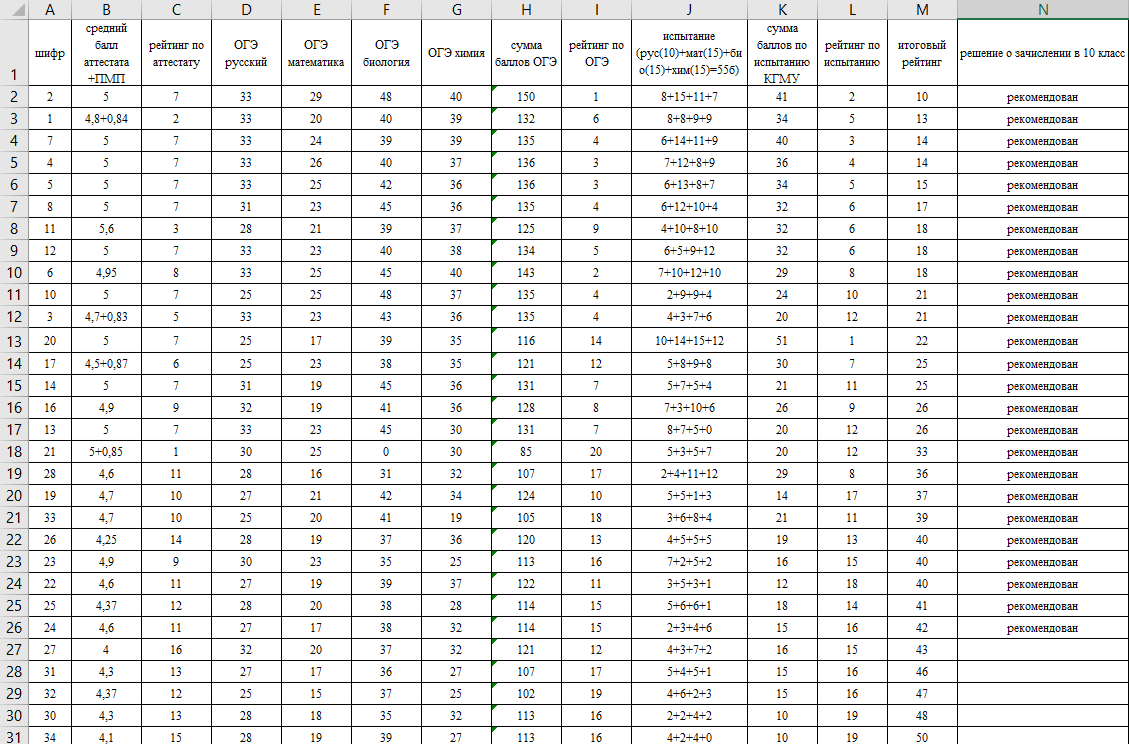 | | A | B | C | D | E | F | G | H | I | J | K | L | M | N |
|---|---|---|---|---|---|---|---|---|---|---|---|---|---|---|
| 1 | шифр | средний балл аттестата +ПМП | рейтинг по аттестату | ОГЭ русский | ОГЭ математика | ОГЭ биология | ОГЭ химия | сумма баллов ОГЭ | рейтинг по ОГЭ | испытание (рус(10)+мат(15)+био(15)+хим(15)=55б) | сумма баллов по испытанию КГМУ | рейтинг по испытанию | итоговый рейтинг | решение о зачислении в 10 класс |
| 2 | 2 | 5 | 7 | 33 | 29 | 48 | 40 | 150 | 1 | 8+15+11+7 | 41 | 2 | 10 | рекомендован |
| 3 | 1 | 4,8+0,84 | 2 | 33 | 20 | 40 | 39 | 132 | 6 | 8+8+9+9 | 34 | 5 | 13 | рекомендован |
| 4 | 7 | 5 | 7 | 33 | 24 | 39 | 39 | 135 | 4 | 6+14+11+9 | 40 | 3 | 14 | рекомендован |
| 5 | 4 | 5 | 7 | 33 | 26 | 40 | 37 | 136 | 3 | 7+12+8+9 | 36 | 4 | 14 | рекомендован |
| 6 | 5 | 5 | 7 | 33 | 25 | 42 | 36 | 136 | 3 | 6+13+8+7 | 34 | 5 | 15 | рекомендован |
| 7 | 8 | 5 | 7 | 31 | 23 | 45 | 36 | 135 | 4 | 6+12+10+4 | 32 | 6 | 17 | рекомендован |
| 8 | 11 | 5,6 | 3 | 28 | 21 | 39 | 37 | 125 | 9 | 4+10+8+10 | 32 | 6 | 18 | рекомендован |
| 9 | 12 | 5 | 7 | 33 | 23 | 40 | 38 | 134 | 5 | 6+5+9+12 | 32 | 6 | 18 | рекомендован |
| 10 | 6 | 4,95 | 8 | 33 | 25 | 45 | 40 | 143 | 2 | 7+10+12+10 | 29 | 8 | 18 | рекомендован |
| 11 | 10 | 5 | 7 | 25 | 25 | 48 | 37 | 135 | 4 | 2+9+9+4 | 24 | 10 | 21 | рекомендован |
| 12 | 3 | 4,7+0,83 | 5 | 33 | 23 | 43 | 36 | 135 | 4 | 4+3+7+6 | 20 | 12 | 21 | рекомендован |
| 13 | 20 | 5 | 7 | 25 | 17 | 39 | 35 | 116 | 14 | 10+14+15+12 | 51 | 1 | 22 | рекомендован |
| 14 | 17 | 4,5+0,87 | 6 | 25 | 23 | 38 | 35 | 121 | 12 | 5+8+9+8 | 30 | 7 | 25 | рекомендован |
| 15 | 14 | 5 | 7 | 31 | 19 | 45 | 36 | 131 | 7 | 5+7+5+4 | 21 | 11 | 25 | рекомендован |
| 16 | 16 | 4,9 | 9 | 32 | 19 | 41 | 36 | 128 | 8 | 7+3+10+6 | 26 | 9 | 26 | рекомендован |
| 17 | 13 | 5 | 7 | 33 | 23 | 45 | 30 | 131 | 7 | 8+7+5+0 | 20 | 12 | 26 | рекомендован |
| 18 | 21 | 5+0,85 | 1 | 30 | 25 | 0 | 30 | 85 | 20 | 5+3+5+7 | 20 | 12 | 33 | рекомендован |
| 19 | 28 | 4,6 | 11 | 28 | 16 | 31 | 32 | 107 | 17 | 2+4+11+12 | 29 | 8 | 36 | рекомендован |
| 20 | 19 | 4,7 | 10 | 27 | 21 | 42 | 34 | 124 | 10 | 5+5+1+3 | 14 | 17 | 37 | рекомендован |
| 21 | 33 | 4,7 | 10 | 25 | 20 | 41 | 19 | 105 | 18 | 3+6+8+4 | 21 | 11 | 39 | рекомендован |
| 22 | 26 | 4,25 | 14 | 28 | 19 | 37 | 36 | 120 | 13 | 4+5+5+5 | 19 | 13 | 40 | рекомендован |
| 23 | 23 | 4,9 | 9 | 30 | 23 | 35 | 25 | 113 | 16 | 7+2+5+2 | 16 | 15 | 40 | рекомендован |
| 24 | 22 | 4,6 | 11 | 27 | 19 | 39 | 37 | 122 | 11 | 3+5+3+1 | 12 | 18 | 40 | рекомендован |
| 25 | 25 | 4,37 | 12 | 28 | 20 | 38 | 28 | 114 | 15 | 5+6+6+1 | 18 | 14 | 41 | рекомендован |
| 26 | 24 | 4,6 | 11 | 27 | 17 | 38 | 32 | 114 | 15 | 2+3+4+6 | 15 | 16 | 42 | рекомендован |
| 27 | 27 | 4 | 16 | 32 | 20 | 37 | 32 | 121 | 12 | 4+3+7+2 | 16 | 15 | 43 | |
| 28 | 31 | 4,3 | 13 | 27 | 17 | 36 | 27 | 107 | 17 | 5+4+5+1 | 15 | 16 | 46 | |
| 29 | 32 | 4,37 | 12 | 25 | 15 | 37 | 25 | 102 | 19 | 4+6+2+3 | 15 | 16 | 47 | |
| 30 | 30 | 4,3 | 13 | 28 | 18 | 35 | 32 | 113 | 16 | 2+2+4+2 | 10 | 19 | 48 | |
| 31 | 34 | 4,1 | 15 | 28 | 19 | 39 | 27 | 113 | 16 | 4+2+4+0 | 10 | 19 | 50 | |